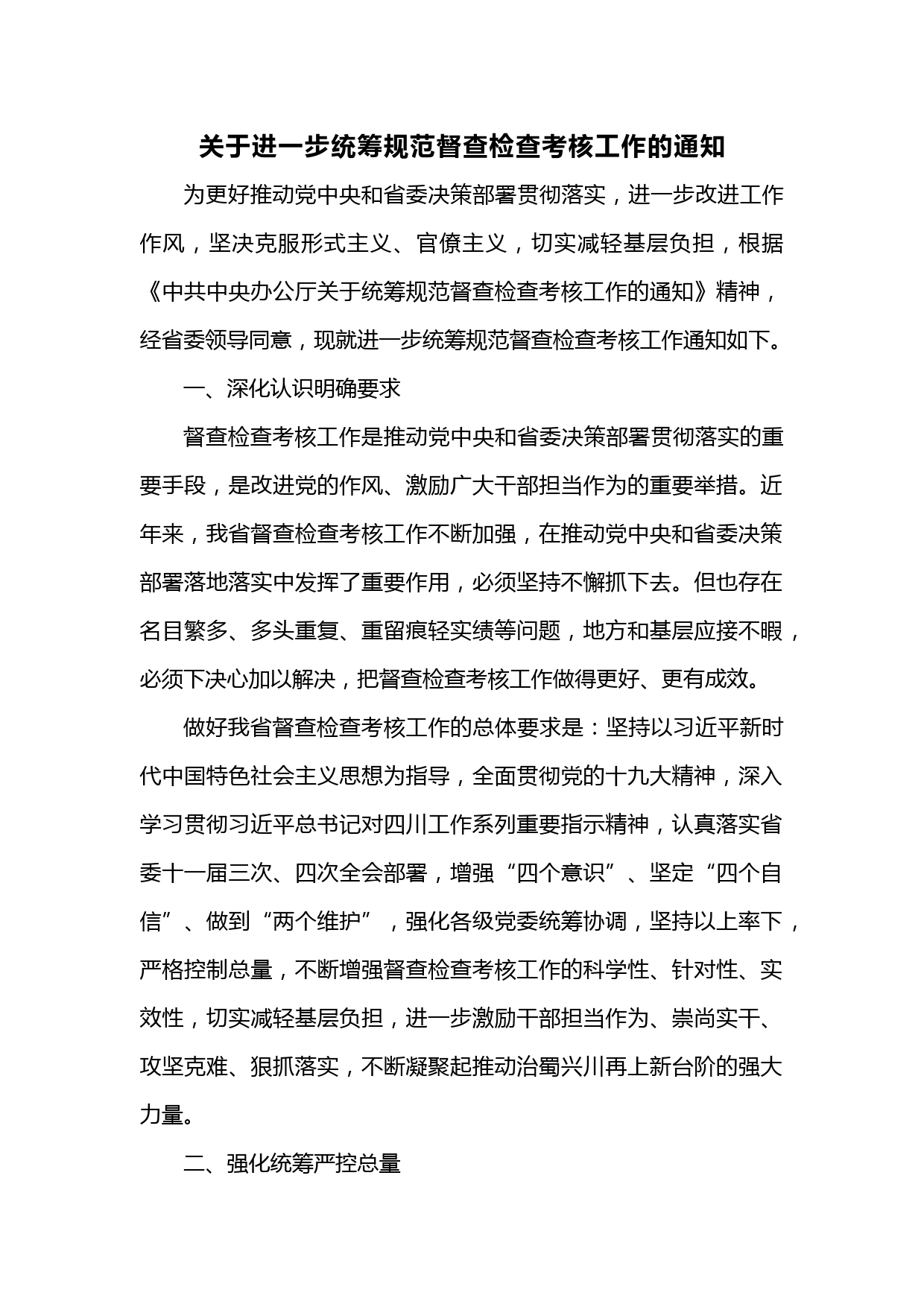 关于进一步统筹规范督查检查考核工作的通知

为更好推动党中央和省委决策部署贯彻落实，进一步改进工作作风，坚决克服形式主义、官僚主义，切实减轻基层负担，根据《中共中央办公厅关于统筹规范督查检查考核工作的通知》精神，经省委领导同意，现就进一步统筹规范督查检查考核工作通知如下。

一、深化认识明确要求

督查检查考核工作是推动党中央和省委决策部署贯彻落实的重要手段，是改进党的作风、激励广大干部担当作为的重要举措。近年来，我省督查检查考核工作不断加强，在推动党中央和省委决策部署落地落实中发挥了重要作用，必须坚持不懈抓下去。但也存在名目繁多、多头重复、重留痕轻实绩等问题，地方和基层应接不暇，必须下决心加以解决，把督查检查考核工作做得更好、更有成效。

做好我省督查检查考核工作的总体要求是：坚持以习近平新时代中国特色社会主义思想为指导，全面贯彻党的十九大精神，深入学习贯彻习近平总书记对四川工作系列重要指示精神，认真落实省委十一届三次、四次全会部署，增强“四个意识”、坚定“四个自信”、做到“两个维护”，强化各级党委统筹协调，坚持以上率下，严格控制总量，不断增强督查检查考核工作的科学性、针对性、实效性，切实减轻基层负担，进一步激励干部担当作为、崇尚实干、攻坚克难、狠抓落实，不断凝聚起推动治蜀兴川再上新台阶的强大力量。

二、强化统筹严控总量